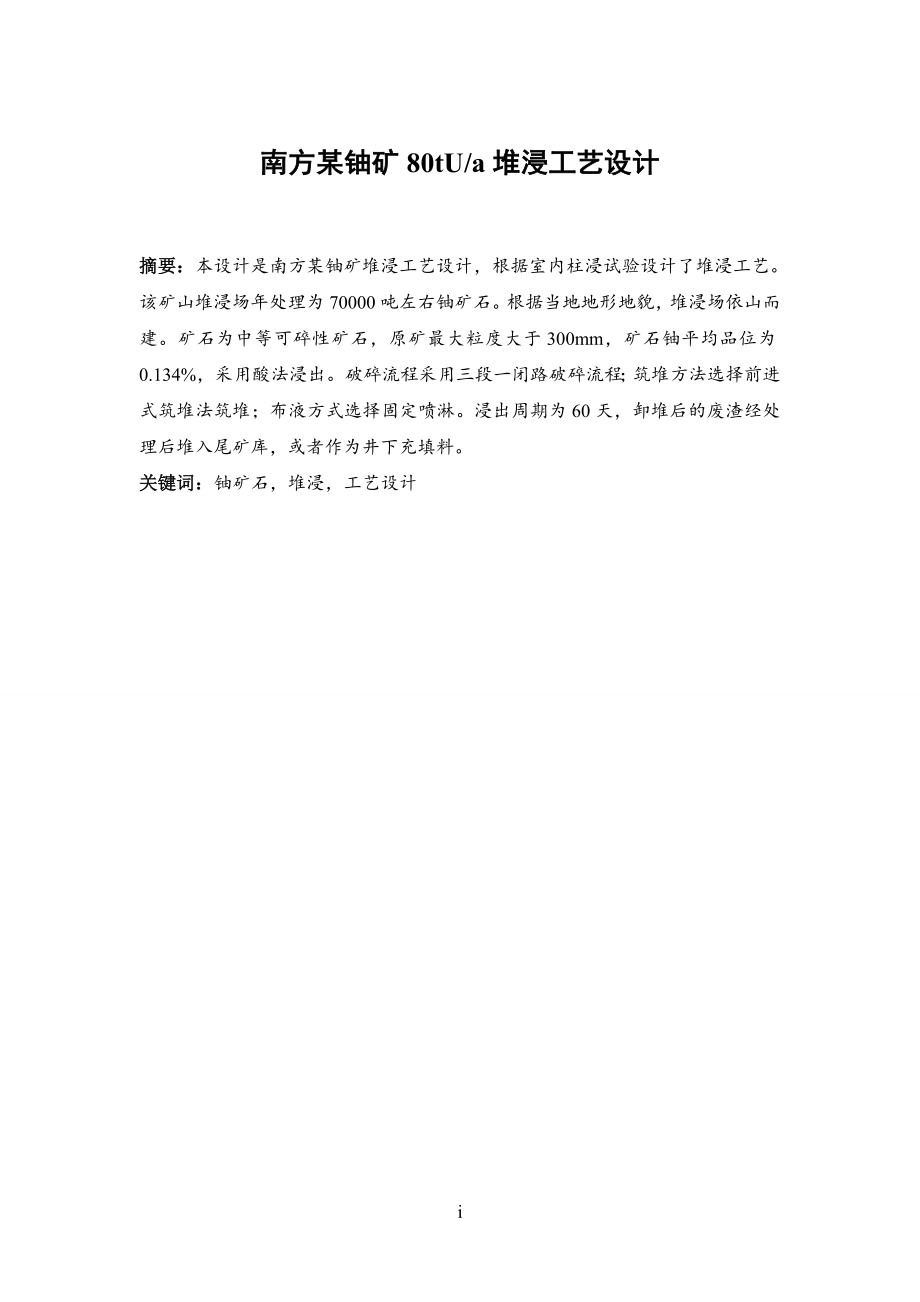 南方某铀矿 80tU/a 堆浸工艺设计

摘要：本设计是南方某铀矿堆浸工艺设计，根据室内柱浸试验设计了堆浸工艺。该矿山堆浸场年处理为 70000 吨左右铀矿石。根据当地地形地貌，堆浸场依山而建。矿石为中等可碎性矿石，原矿最大粒度大于 300mm，矿石铀平均品位为 0.134%，采用酸法浸出。破碎流程采用三段一闭路破碎流程；筑堆方法选择前进式筑堆法筑堆；布液方式选择固定喷淋。浸出周期为 60 天，卸堆后的废渣经处理后堆入尾矿库，或者作为井下充填料。

关键词：铀矿石，堆浸，工艺设计

i